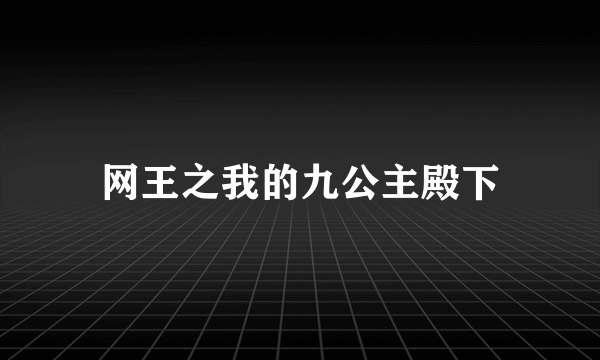 网王之我的九公主殿下